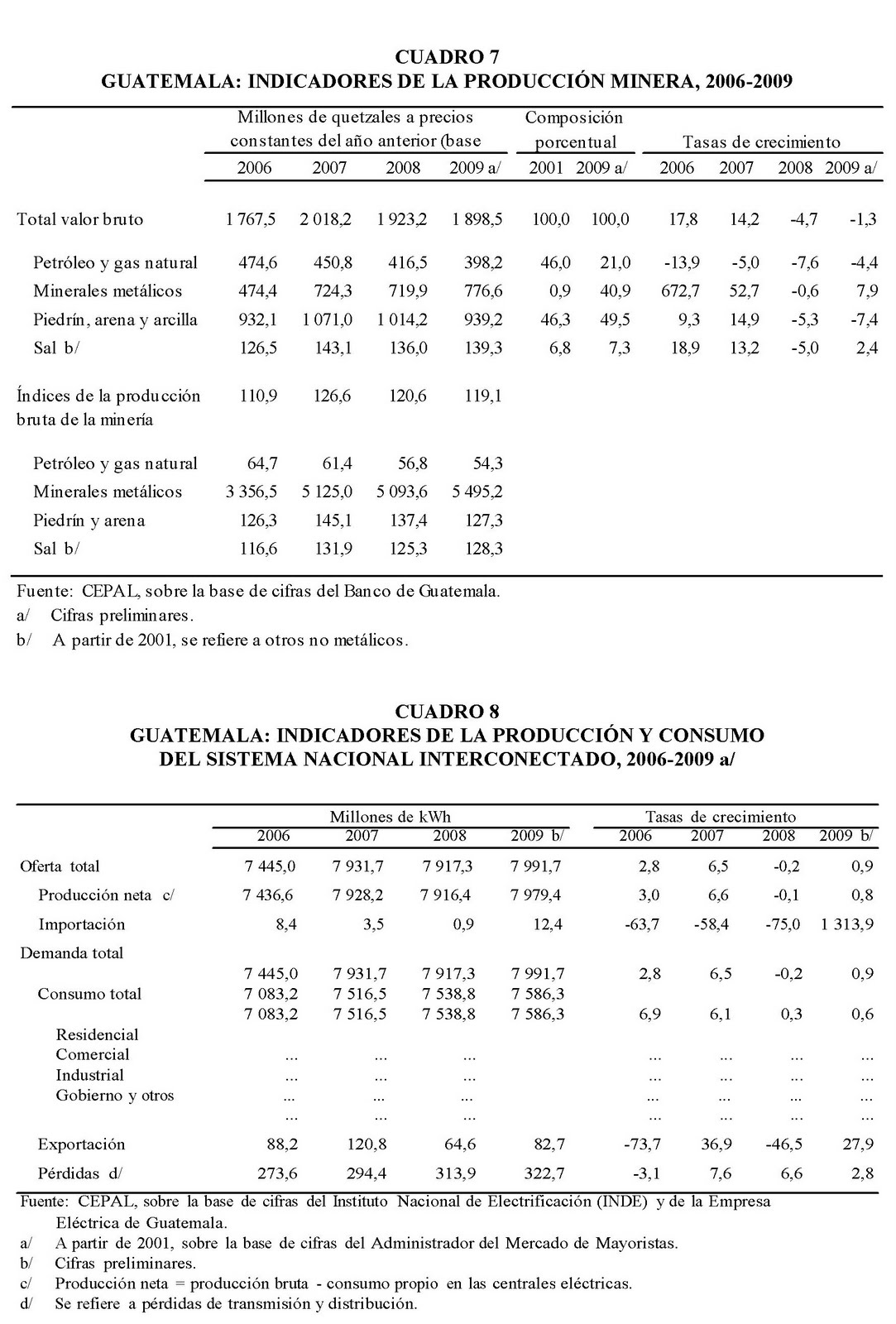 CUADRO 7
GUATEMALA: INDICADORES DE LA PRODUCCIÓN MINERA, 2006-2009

| | Millones de quetzales a precios constantes del año anterior (base | | | | Composición porcentual | | Tasas de crecimiento | | | |
|---|---|---|---|---|---|---|---|---|---|---|
| | 2006 | 2007 | 2008 | 2009 a/ | 2001 | 2009 a/ | 2006 | 2007 | 2008 | 2009 a/ |
| Total valor bruto | 1 767,5 | 2 018,2 | 1 923,2 | 1 898,5 | 100,0 | 100,0 | 17,8 | 14,2 | -4,7 | -1,3 |
| Petróleo y gas natural | 474,6 | 450,8 | 416,5 | 398,2 | 46,0 | 21,0 | -13,9 | -5,0 | -7,6 | -4,4 |
| Minerales metálicos | 474,4 | 724,3 | 719,9 | 776,6 | 0,9 | 40,9 | 672,7 | 52,7 | -0,6 | 7,9 |
| Piedrín, arena y arcilla | 932,1 | 1 071,0 | 1 014,2 | 939,2 | 46,3 | 49,5 | 9,3 | 14,9 | -5,3 | -7,4 |
| Sal b/ | 126,5 | 143,1 | 136,0 | 139,3 | 6,8 | 7,3 | 18,9 | 13,2 | -5,0 | 2,4 |
| Índices de la producción bruta de la minería | 110,9 | 126,6 | 120,6 | 119,1 | | | | | | |
| Petróleo y gas natural | 64,7 | 61,4 | 56,8 | 54,3 | | | | | | |
| Minerales metálicos | 3 356,5 | 5 125,0 | 5 093,6 | 5 495,2 | | | | | | |
| Piedrín y arena | 126,3 | 145,1 | 137,4 | 127,3 | | | | | | |
| Sal b/ | 116,6 | 131,9 | 125,3 | 128,3 | | | | | | |

Fuente: CEPAL, sobre la base de cifras del Banco de Guatemala.
a/ Cifras preliminares.
b/ A partir de 2001, se refiere a otros no metálicos.

CUADRO 8
GUATEMALA: INDICADORES DE LA PRODUCCIÓN Y CONSUMO DEL SISTEMA NACIONAL INTERCONECTADO, 2006-2009 a/

| | Millones de kWh | | | | Tasas de crecimiento | | | |
|---|---|---|---|---|---|---|---|---|
| | 2006 | 2007 | 2008 | 2009 b/ | 2006 | 2007 | 2008 | 2009 b/ |
| Oferta total | 7 445,0 | 7 931,7 | 7 917,3 | 7 991,7 | 2,8 | 6,5 | -0,2 | 0,9 |
| Producción neta c/ | 7 436,6 | 7 928,2 | 7 916,4 | 7 979,4 | 3,0 | 6,6 | -0,1 | 0,8 |
| Importación | 8,4 | 3,5 | 0,9 | 12,4 | -63,7 | -58,4 | -75,0 | 1 313,9 |
| Demanda total | | | | | | | | |
| | 7 445,0 | 7 931,7 | 7 917,3 | 7 991,7 | 2,8 | 6,5 | -0,2 | 0,9 |
| Consumo total | 7 083,2 | 7 516,5 | 7 538,8 | 7 586,3 | | | | |
| | 7 083,2 | 7 516,5 | 7 538,8 | 7 586,3 | 6,9 | 6,1 | 0,3 | 0,6 |
| Residencial | | | | | | | | |
| Comercial | ... | ... | ... | | ... | ... | ... | ... |
| Industrial | ... | ... | ... | | ... | ... | ... | ... |
| Gobierno y otros | ... | ... | ... | | ... | ... | ... | ... |
| | ... | ... | ... | | ... | ... | ... | ... |
| Exportación | 88,2 | 120,8 | 64,6 | 82,7 | -73,7 | 36,9 | -46,5 | 27,9 |
| Pérdidas d/ | 273,6 | 294,4 | 313,9 | 322,7 | -3,1 | 7,6 | 6,6 | 2,8 |

Fuente: CEPAL, sobre la base de cifras del Instituto Nacional de Electrificación (INDE) y de la Empresa Eléctrica de Guatemala.
a/ A partir de 2001, sobre la base de cifras del Administrador del Mercado de Mayoristas.
b/ Cifras preliminares.
c/ Producción neta = producción bruta - consumo propio en las centrales eléctricas.
d/ Se refiere a pérdidas de transmisión y distribución.